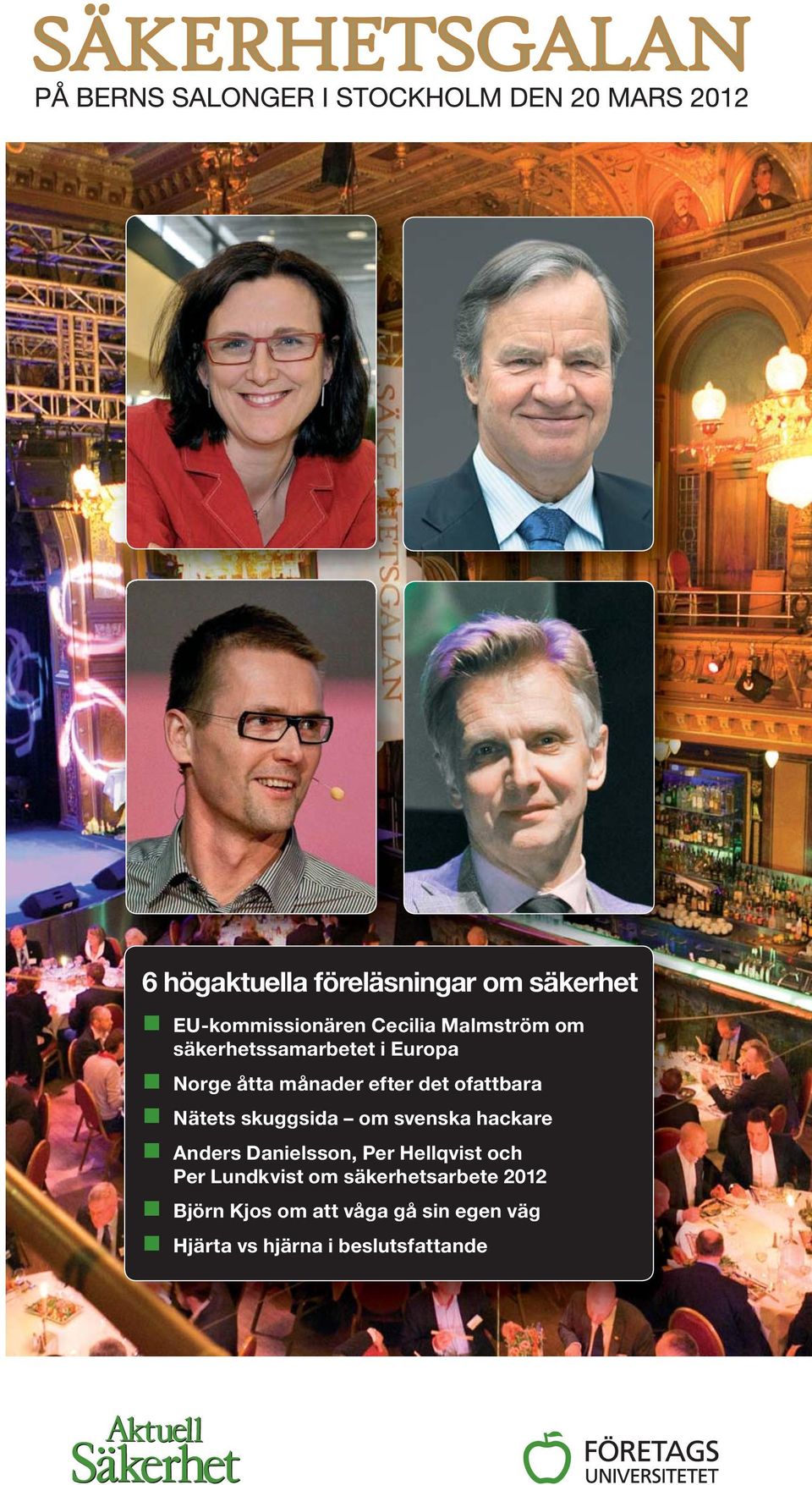 SÄKERHETSGALAN
PÅ BERNS SALONGER I STOCKHOLM DEN 20 MARS 2012

SÄKERHETSGALAN

6 högaktuella föreläsningar om säkerhet

EU-kommissionären Cecilia Malmström om säkerhetssamarbetet i Europa

Norge åtta månader efter det ofattbara

Nätets skuggsida – om svenska hackare

Anders Danielsson, Per Hellqvist och Per Lundkvist om säkerhetsarbete 2012

Björn Kjos om att våga gå sin egen väg

Hjärta vs hjärna i beslutsfattande

Aktuell Säkerhet

FÖRETAGS UNIVERSITETET